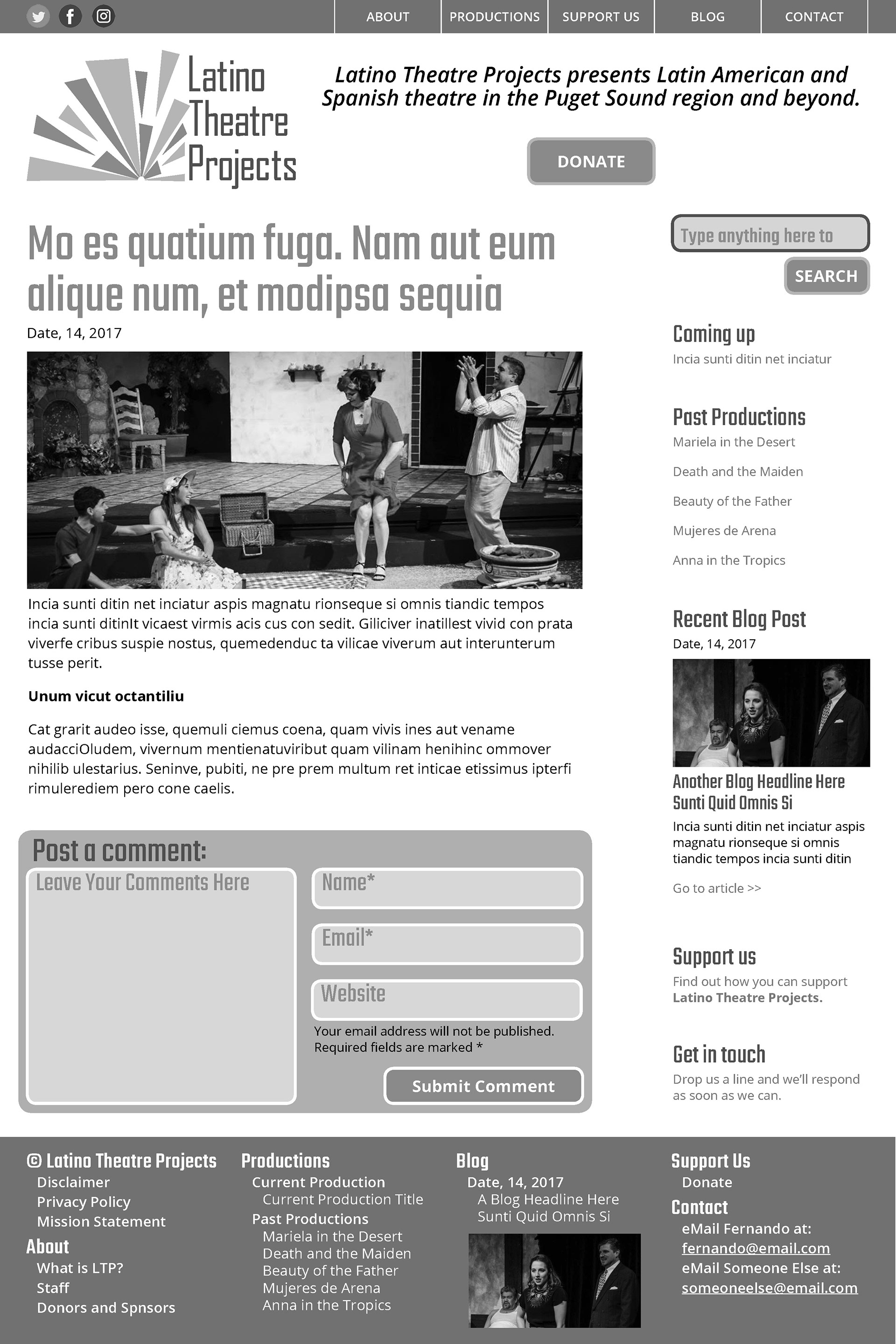 ABOUT PRODUCTIONS SUPPORT US BLOG CONTACT

Latino Theatre Projects

Latino Theatre Projects presents Latin American and Spanish theatre in the Puget Sound region and beyond.

DONATE

Mo es quatium fuga. Nam aut eum alique num, et modipsa sequia

Date, 14, 2017

Incia sunti ditin net inciatur aspis magnatu rionseque si omnis tiandic tempos incia sunti ditinIt vicaest virmis acis cus con sedit. Giliciver inatillest vivid con prata viverfe cribus suspie nostus, quemedenduc ta vilicae viverum aut interunterum tusse perit.

Unum vicut octantiliu

Cat grarit audeo isse, quemuli ciemus coena, quam vivis ines aut vename audacciOludem, vivernum mentienatuviribut quam vilinam henihinc ommover nihilib ulestarius. Seninve, pubiti, ne pre prem multum ret inticae etissimus ipterfi rimulerediem pero cone caelis.

Post a comment:

Leave Your Comments Here

Name*

Email*

Website

Your email address will not be published. Required fields are marked *

Submit Comment

Type anything here to

SEARCH

Coming up

Incia sunti ditin net inciatur

Past Productions

Mariela in the Desert

Death and the Maiden

Beauty of the Father

Mujeres de Arena

Anna in the Tropics

Recent Blog Post

Date, 14, 2017

Another Blog Headline Here Sunti Quid Omnis Si

Incia sunti ditin net inciatur aspis magnatu rionseque si omnis tiandic tempos incia sunti ditin

Go to article >>

Support us

Find out how you can support Latino Theatre Projects.

Get in touch

Drop us a line and we'll respond as soon as we can.

© Latino Theatre Projects
Disclaimer
Privacy Policy
Mission Statement

About
What is LTP?
Staff
Donors and Spnsors

Productions
Current Production
Current Production Title
Past Productions
Mariela in the Desert
Death and the Maiden
Beauty of the Father
Mujeres de Arena
Anna in the Tropics

Blog
Date, 14, 2017
A Blog Headline Here
Sunti Quid Omnis Si

Support Us
Donate

Contact
eMail Fernando at:
fernando@email.com
eMail Someone Else at:
someoneelse@email.com